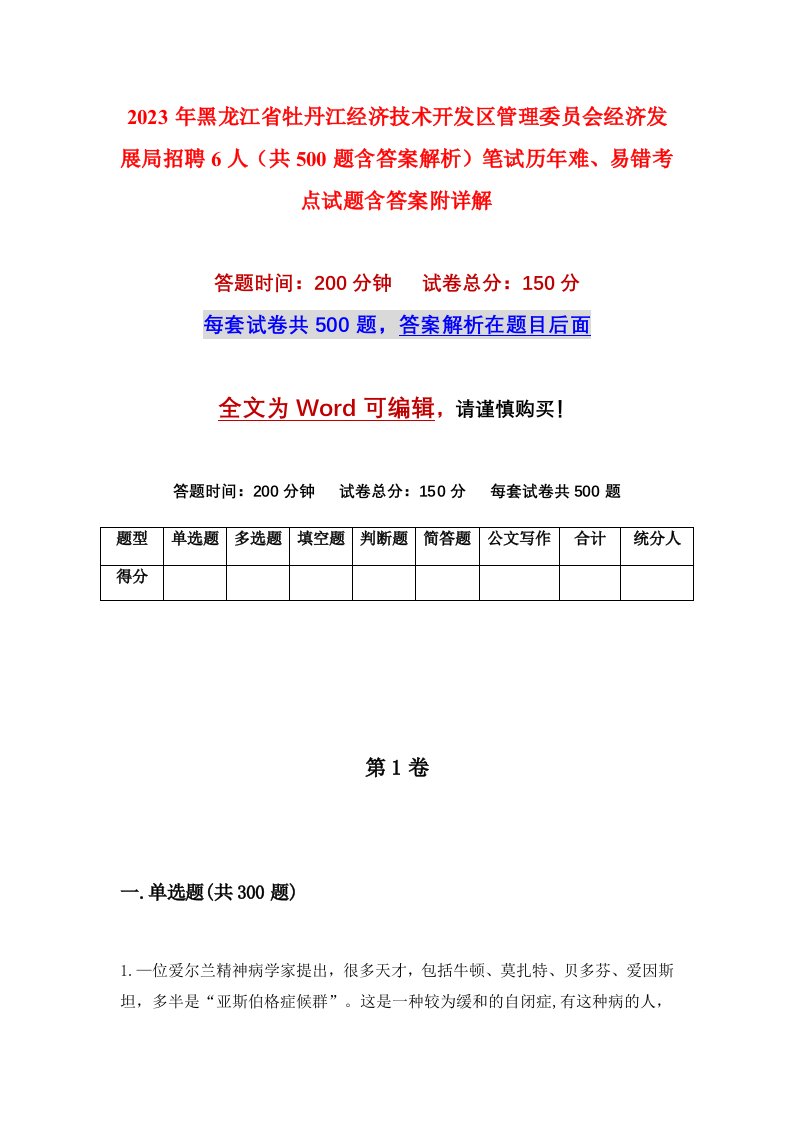 2023 年黑龙江省牡丹江经济技术开发区管理委员会经济发展局招聘 6 人（共 500 题含答案解析）笔试历年难、易错考点试题含答案附详解

答题时间：200 分钟　　试卷总分：150 分

每套试卷共 500 题，答案解析在题目后面

全文为 Word 可编辑，请谨慎购买!

答题时间：200 分钟　　试卷总分：150 分　　每套试卷共 500 题

| 题型 | 单选题 | 多选题 | 填空题 | 判断题 | 简答题 | 公文写作 | 合计 | 统分人 |
|---|---|---|---|---|---|---|---|---|
| 得分 | | | | | | | | |

第 1 卷

一.单选题(共 300 题)

1.一位爱尔兰精神病学家提出，很多天才，包括牛顿、莫扎特、贝多芬、爱因斯坦，多半是“亚斯伯格症候群”。这是一种较为缓和的自闭症,有这种病的人，